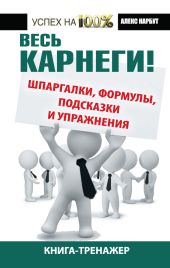 УСПЕХ НА 100%

АЛЕКС НАРБУТ

ВЕСЬ КАРНЕГИ!

ШПАРГАЛКИ, ФОРМУЛЫ, ПОДСКАЗКИ И УПРАЖНЕНИЯ

КНИГА-ТРЕНАЖЕР